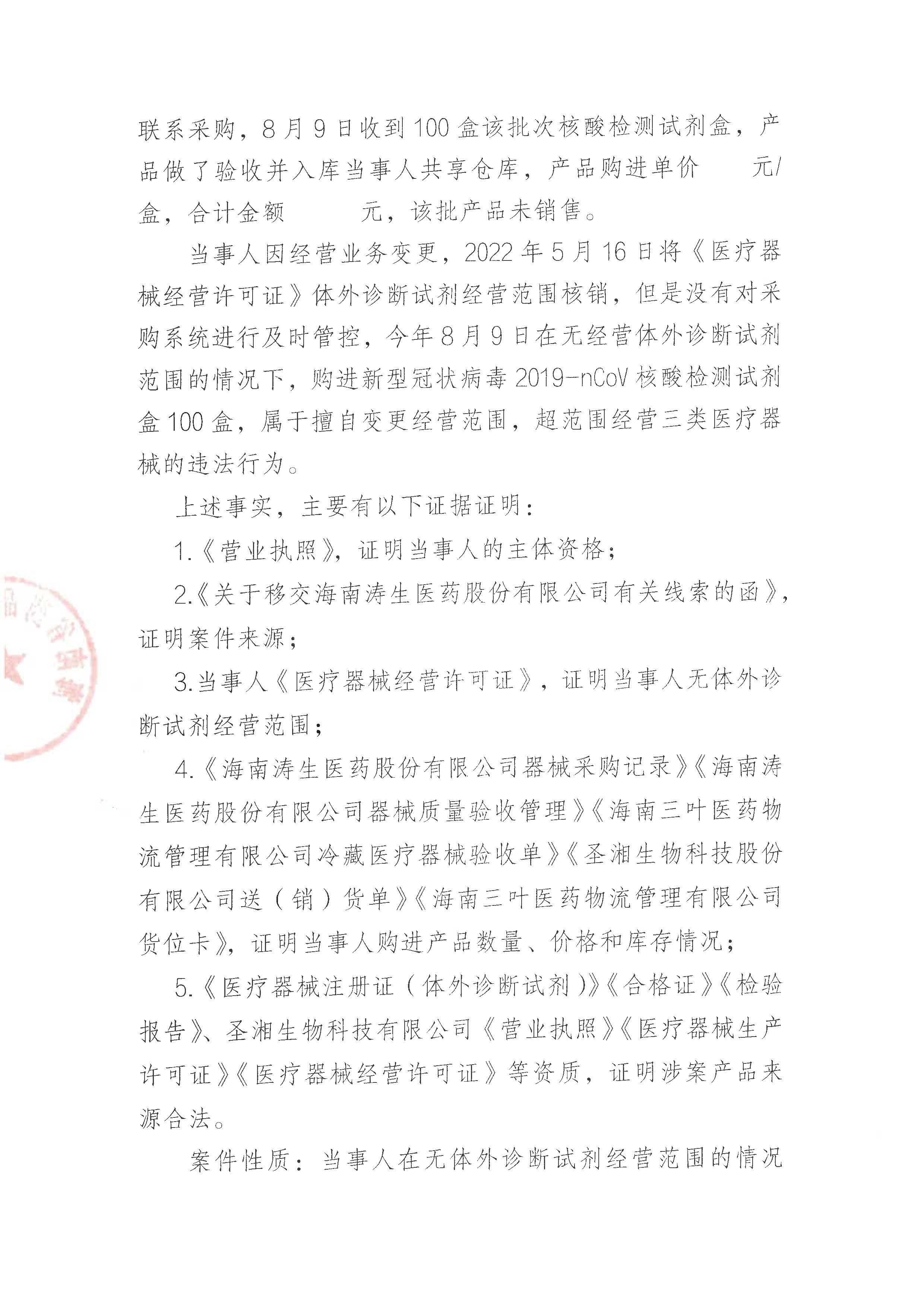 联系采购，8月9日收到100盒该批次核酸检测试剂盒，产品做了验收并入库当事人共享仓库，产品购进单价　　元/盒，合计金额　　　元，该批产品未销售。

当事人因经营业务变更，2022年5月16日将《医疗器械经营许可证》体外诊断试剂经营范围核销，但是没有对采购系统进行及时管控，今年8月9日在无经营体外诊断试剂范围的情况下，购进新型冠状病毒2019-nCoV核酸检测试剂盒100盒，属于擅自变更经营范围，超范围经营三类医疗器械的违法行为。

上述事实，主要有以下证据证明：

1.《营业执照》，证明当事人的主体资格；

2.《关于移交海南涛生医药股份有限公司有关线索的函》，证明案件来源；

3.当事人《医疗器械经营许可证》，证明当事人无体外诊断试剂经营范围；

4.《海南涛生医药股份有限公司器械采购记录》《海南涛生医药股份有限公司器械质量验收管理》《海南三叶医药物流管理有限公司冷藏医疗器械验收单》《圣湘生物科技股份有限公司送（销）货单》《海南三叶医药物流管理有限公司货位卡》，证明当事人购进产品数量、价格和库存情况；

5.《医疗器械注册证（体外诊断试剂）》《合格证》《检验报告》、圣湘生物科技有限公司《营业执照》《医疗器械生产许可证》《医疗器械经营许可证》等资质，证明涉案产品来源合法。

案件性质：当事人在无体外诊断试剂经营范围的情况